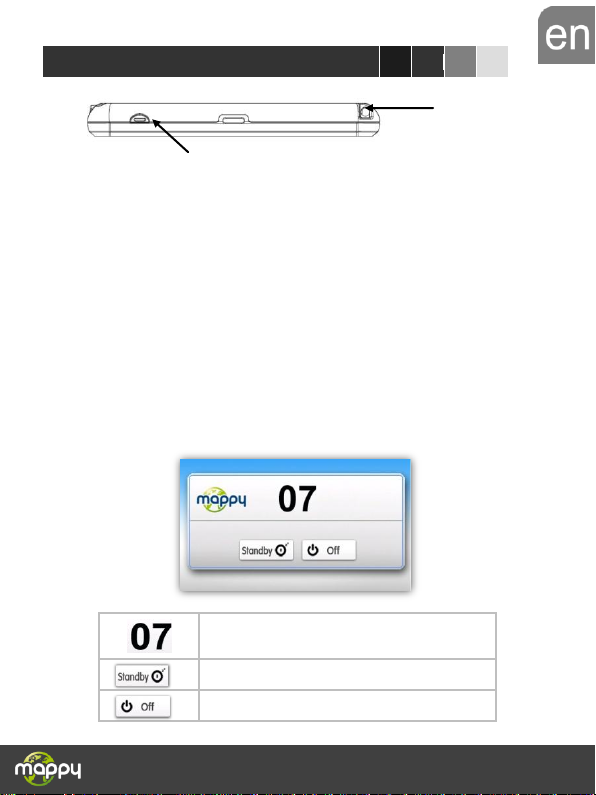 en

mappy 07

Standby

Off

| 07 | |
|---|---|
| Standby | |
| Off | |

mappy